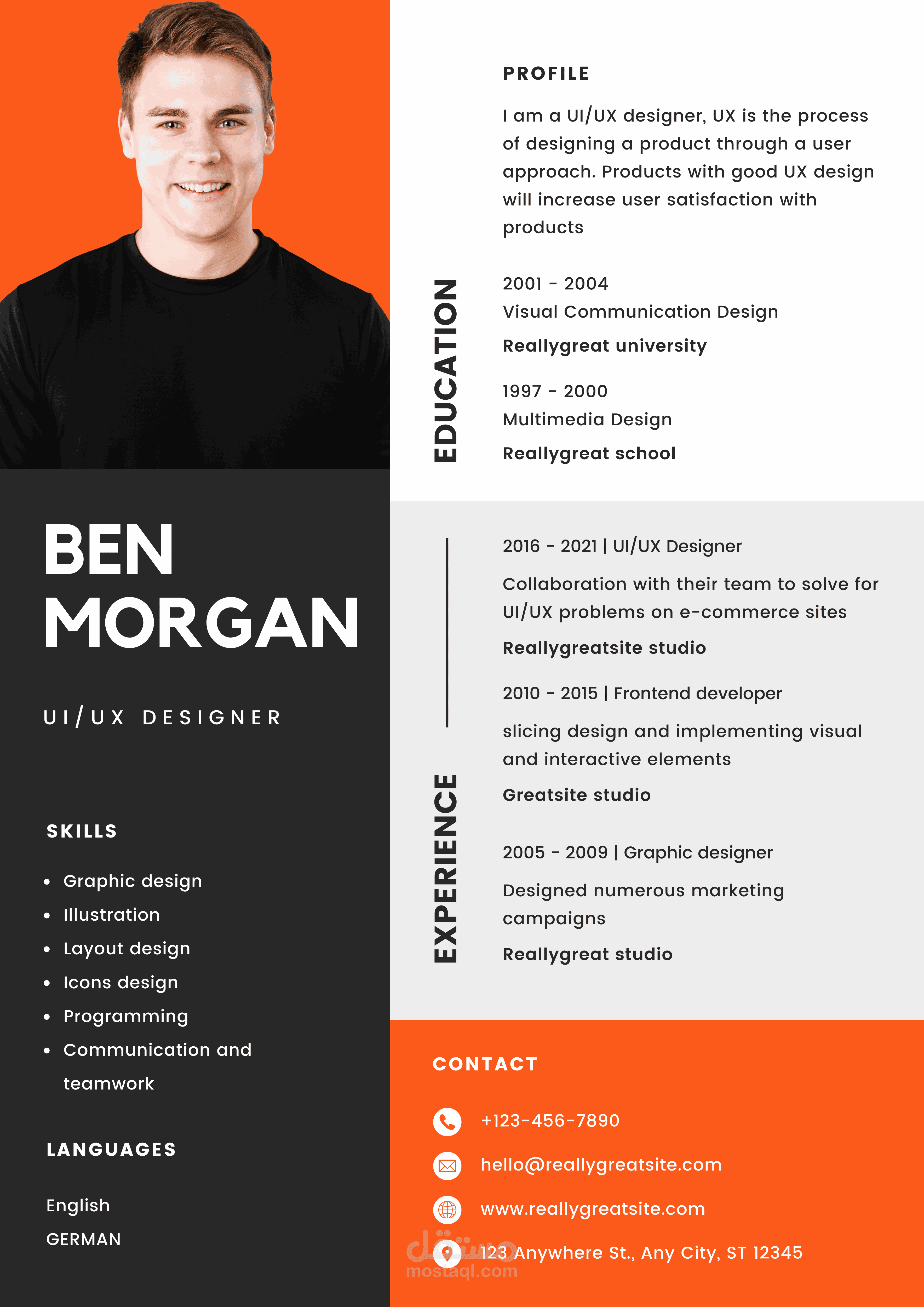 BEN
MORGAN

UI/UX DESIGNER

SKILLS

• Graphic design
• Illustration
• Layout design
• Icons design
• Programming
• Communication and teamwork

LANGUAGES

English
GERMAN

PROFILE

I am a UI/UX designer, UX is the process of designing a product through a user approach. Products with good UX design will increase user satisfaction with products

EDUCATION

2001 - 2004
Visual Communication Design
Reallygreat university

1997 - 2000
Multimedia Design
Reallygreat school

EXPERIENCE

2016 - 2021 | UI/UX Designer
Collaboration with their team to solve for UI/UX problems on e-commerce sites
Reallygreatsite studio

2010 - 2015 | Frontend developer
slicing design and implementing visual and interactive elements
Greatsite studio

2005 - 2009 | Graphic designer
Designed numerous marketing campaigns
Reallygreat studio

CONTACT

+123-456-7890
hello@reallygreatsite.com
www.reallygreatsite.com
123 Anywhere St., Any City, ST 12345

مستقل
mostaql.com